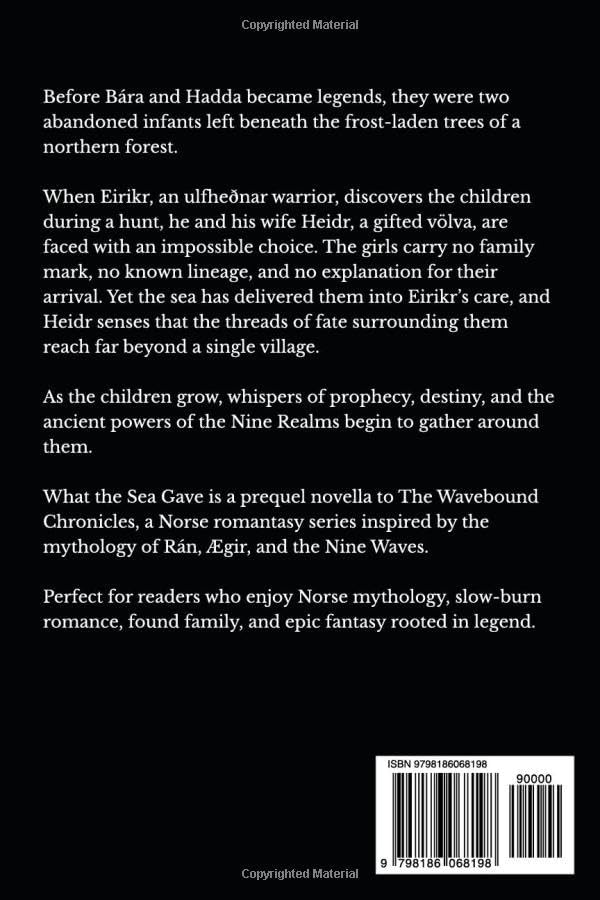 Copyrighted Material

Before Bára and Hadda became legends, they were two abandoned infants left beneath the frost-laden trees of a northern forest.

When Eirikr, an ulfheðnar warrior, discovers the children during a hunt, he and his wife Heidr, a gifted völva, are faced with an impossible choice. The girls carry no family mark, no known lineage, and no explanation for their arrival. Yet the sea has delivered them into Eirikr's care, and Heidr senses that the threads of fate surrounding them reach far beyond a single village.

As the children grow, whispers of prophecy, destiny, and the ancient powers of the Nine Realms begin to gather around them.

What the Sea Gave is a prequel novella to The Wavebound Chronicles, a Norse romantasy series inspired by the mythology of Rán, Ægir, and the Nine Waves.

Perfect for readers who enjoy Norse mythology, slow-burn romance, found family, and epic fantasy rooted in legend.

ISBN 9798186068198

90000

9 798186 068198

Copyrighted Material